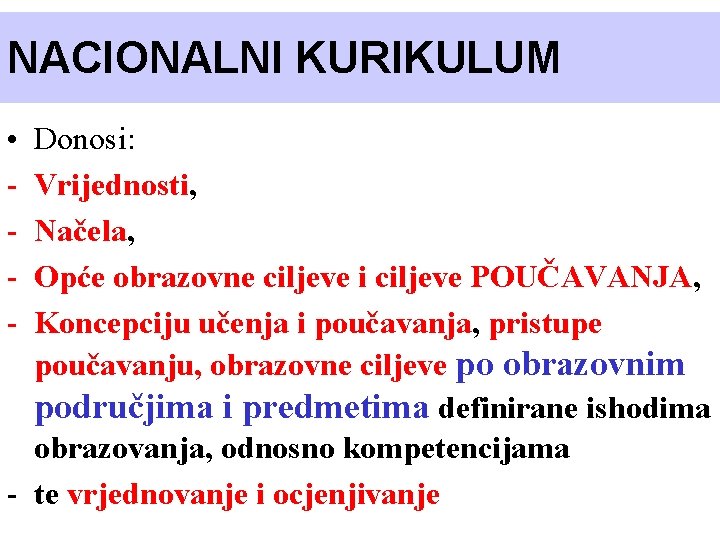 NACIONALNI KURIKULUM

• Donosi:
- Vrijednosti,
- Načela,
- Opće obrazovne ciljeve i ciljeve POUČAVANJA,
- Koncepciju učenja i poučavanja, pristupe poučavanju, obrazovne ciljeve po obrazovnim područjima i predmetima definirane ishodima obrazovanja, odnosno kompetencijama
- te vrjednovanje i ocjenjivanje